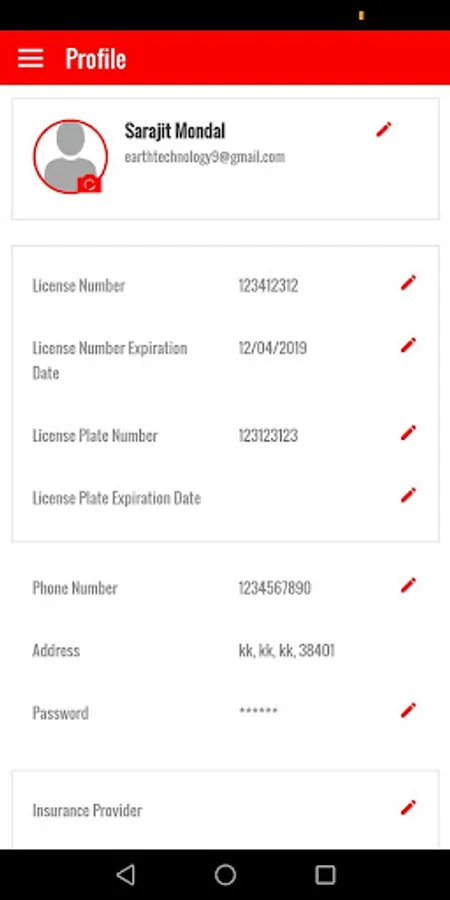 Profile

Sarajit Mondal
earthtechnology9@gmail.com

License Number 123412312

License Number Expiration Date 12/04/2019

License Plate Number 123123123

License Plate Expiration Date

Phone Number 1234567890

Address kk, kk, kk, 38401

Password ******

Insurance Provider